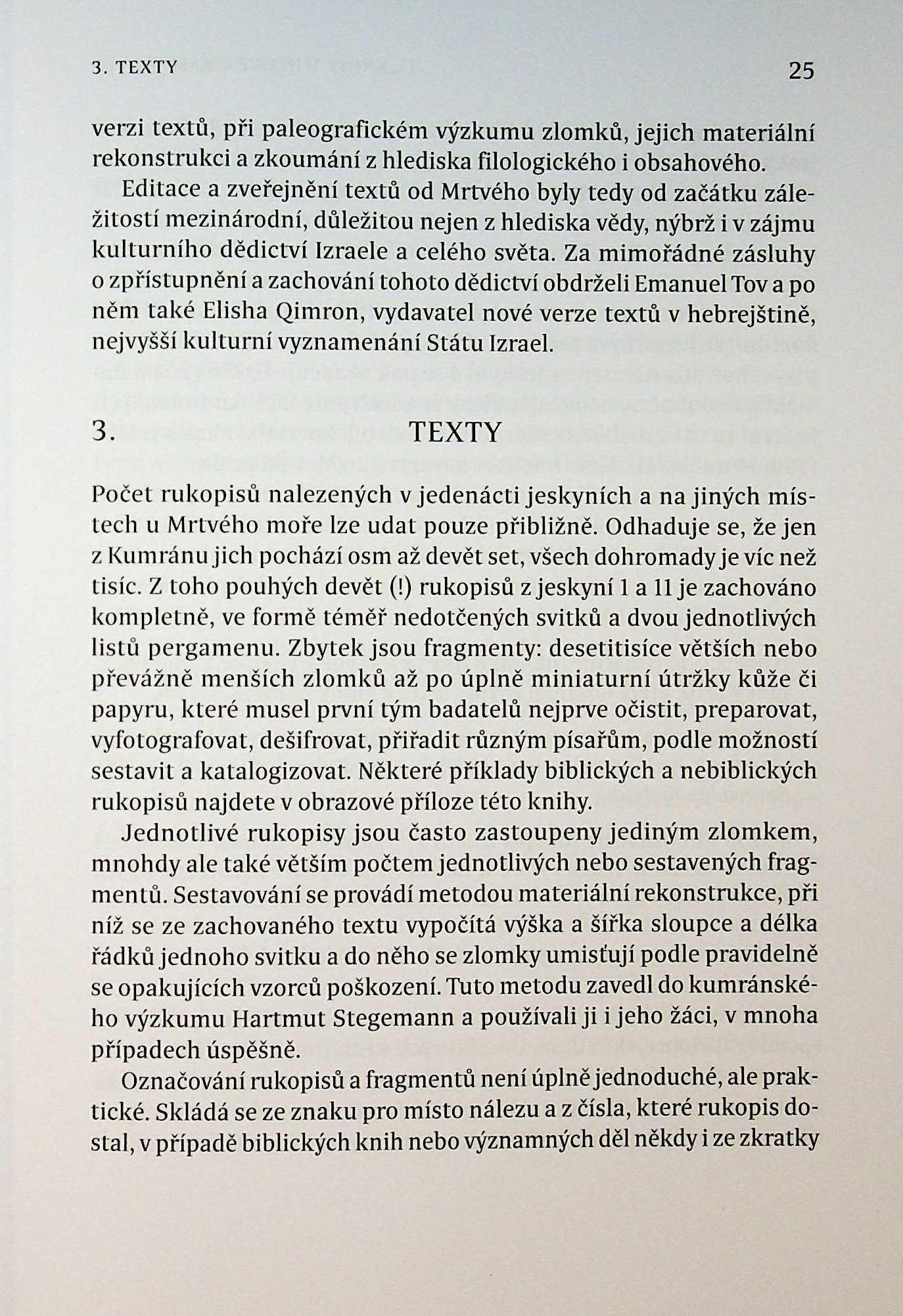 3. TEXTY 25

verzi textů, při paleografickém výzkumu zlomků, jejich materiální rekonstrukci a zkoumání z hlediska filologického i obsahového.

Editace a zveřejnění textů od Mrtvého byly tedy od začátku záležitostí mezinárodní, důležitou nejen z hlediska vědy, nýbrž i v zájmu kulturního dědictví Izraele a celého světa. Za mimořádné zásluhy o zpřístupnění a zachování tohoto dědictví obdrželi Emanuel Tov a po něm také Elisha Qimron, vydavatel nové verze textů v hebrejštině, nejvyšší kulturní vyznamenání Státu Izrael.

3. TEXTY

Počet rukopisů nalezených v jedenácti jeskyních a na jiných místech u Mrtvého moře lze udat pouze přibližně. Odhaduje se, že jen z Kumránu jich pochází osm až devět set, všech dohromady je víc než tisíc. Z toho pouhých devět (!) rukopisů z jeskyní 1 a 11 je zachováno kompletně, ve formě téměř nedotčených svitků a dvou jednotlivých listů pergamenu. Zbytek jsou fragmenty: desetitisíce větších nebo převážně menších zlomků až po úplně miniaturní útržky kůže či papyru, které musel první tým badatelů nejprve očistit, preparovat, vyfotografovat, dešifrovat, přiřadit různým písařům, podle možností sestavit a katalogizovat. Některé příklady biblických a nebiblických rukopisů najdete v obrazové příloze této knihy.

Jednotlivé rukopisy jsou často zastoupeny jediným zlomkem, mnohdy ale také větším počtem jednotlivých nebo sestavených fragmentů. Sestavování se provádí metodou materiální rekonstrukce, při níž se ze zachovaného textu vypočítá výška a šířka sloupce a délka řádků jednoho svitku a do něho se zlomky umisťují podle pravidelně se opakujících vzorců poškození. Tuto metodu zavedl do kumránského výzkumu Hartmut Stegemann a používali ji i jeho žáci, v mnoha případech úspěšně.

Označování rukopisů a fragmentů není úplně jednoduché, ale praktické. Skládá se ze znaku pro místo nálezu a z čísla, které rukopis dostal, v případě biblických knih nebo významných děl někdy i ze zkratky